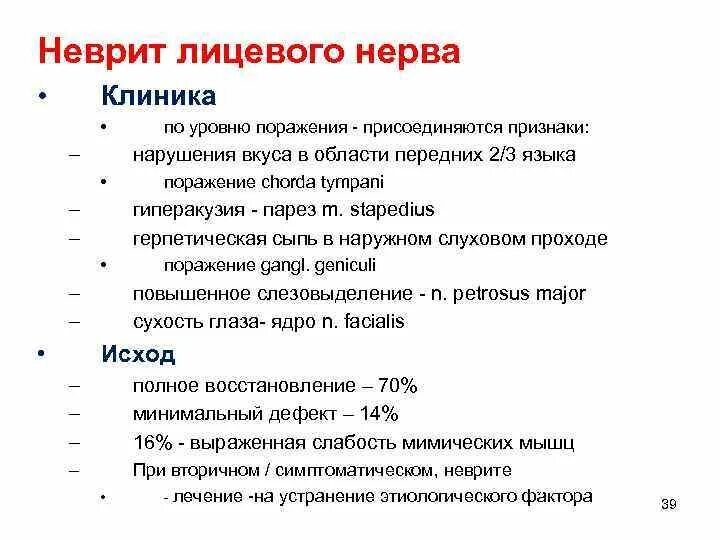 Неврит лицевого нерва

• Клиника
• по уровню поражения - присоединяются признаки:
– нарушения вкуса в области передних 2/3 языка
• поражение chorda tympani
– гиперакузия - парез m. stapedius
– герпетическая сыпь в наружном слуховом проходе
• поражение gangl. geniculi
– повышенное слезовыделение - n. petrosus major
– сухость глаза- ядро n. facialis

• Исход
– полное восстановление – 70%
– минимальный дефект – 14%
– 16% - выраженная слабость мимических мышц
– При вторичном / симптоматическом, неврите
• - лечение -на устранение этиологического фактора

39